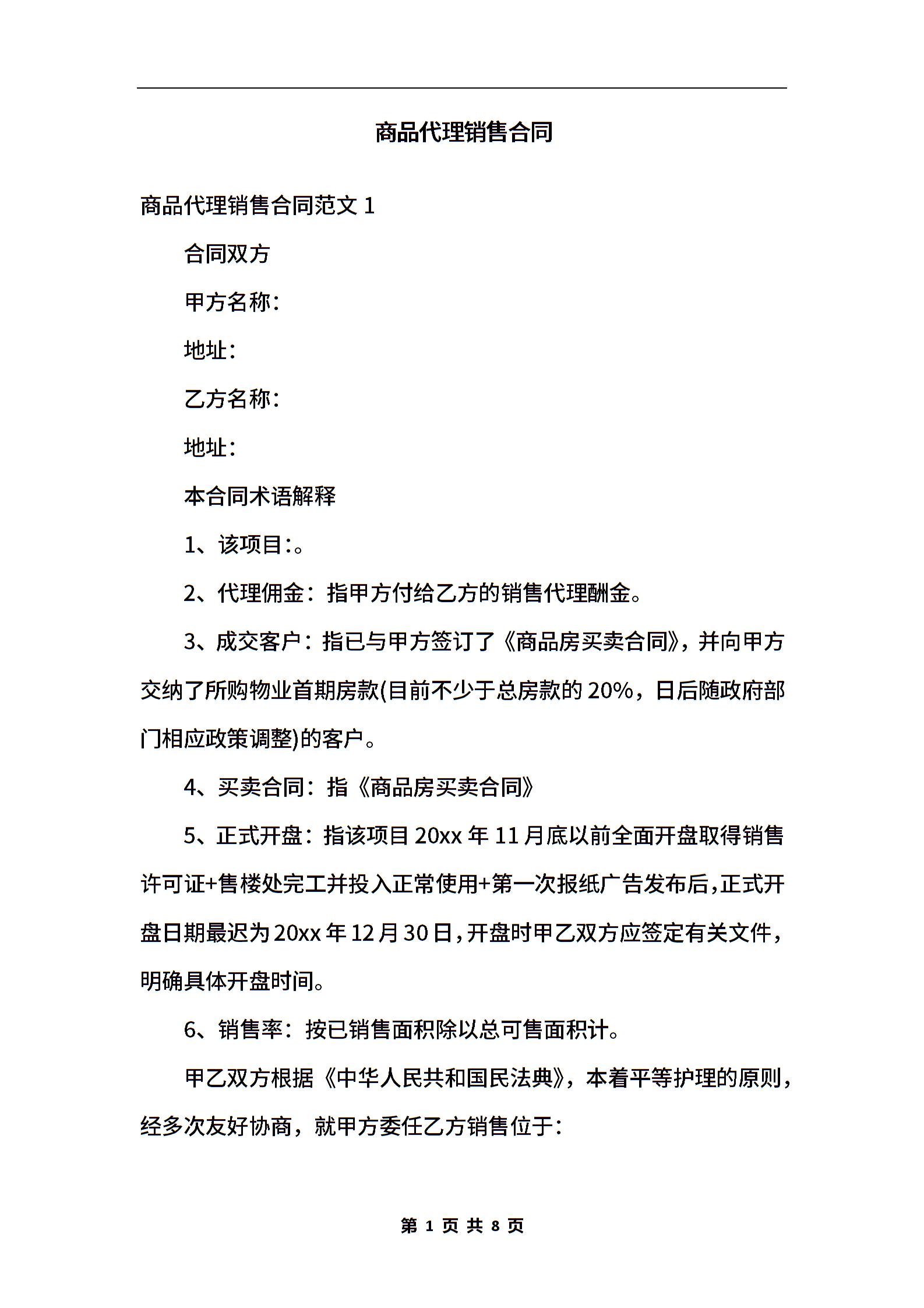 商品代理销售合同

商品代理销售合同范文 1

合同双方

甲方名称：

地址：

乙方名称：

地址：

本合同术语解释

1、该项目：。

2、代理佣金：指甲方付给乙方的销售代理酬金。

3、成交客户：指已与甲方签订了《商品房买卖合同》，并向甲方交纳了所购物业首期房款(目前不少于总房款的 20%，日后随政府部门相应政策调整)的客户。

4、买卖合同：指《商品房买卖合同》

5、正式开盘：指该项目 20xx 年 11 月底以前全面开盘取得销售许可证+售楼处完工并投入正常使用+第一次报纸广告发布后，正式开盘日期最迟为 20xx 年 12 月 30 日，开盘时甲乙双方应签定有关文件，明确具体开盘时间。

6、销售率：按已销售面积除以总可售面积计。

甲乙双方根据《中华人民共和国民法典》，本着平等护理的原则，经多次友好协商，就甲方委任乙方销售位于：

第 1 页 共 8 页